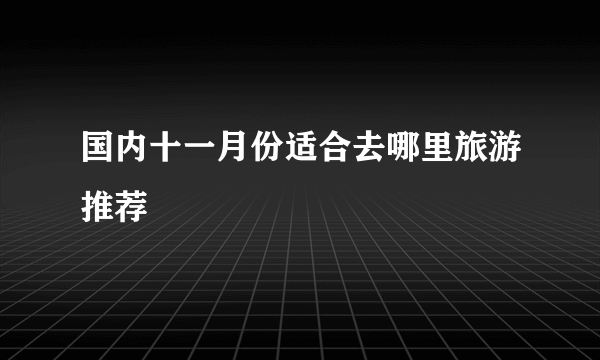 国内十一月份适合去哪里旅游推荐